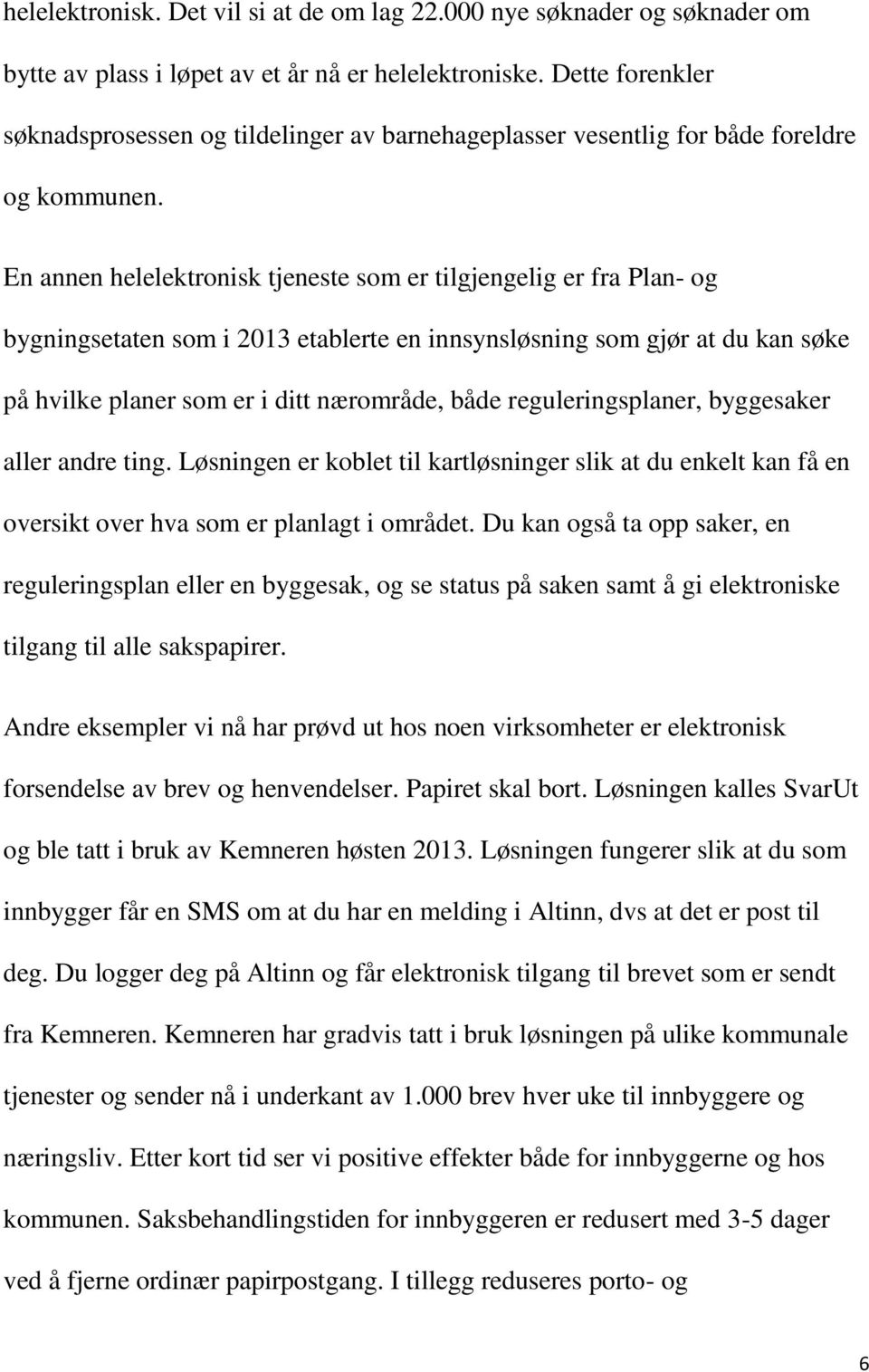 helelektronisk. Det vil si at de om lag 22.000 nye søknader og søknader om bytte av plass i løpet av et år nå er helelektroniske. Dette forenkler søknadsprosessen og tildelinger av barnehageplasser vesentlig for både foreldre og kommunen.

En annen helelektronisk tjeneste som er tilgjengelig er fra Plan- og bygningsetaten som i 2013 etablerte en innsynsløsning som gjør at du kan søke på hvilke planer som er i ditt nærområde, både reguleringsplaner, byggesaker aller andre ting. Løsningen er koblet til kartløsninger slik at du enkelt kan få en oversikt over hva som er planlagt i området. Du kan også ta opp saker, en reguleringsplan eller en byggesak, og se status på saken samt å gi elektroniske tilgang til alle sakspapirer.

Andre eksempler vi nå har prøvd ut hos noen virksomheter er elektronisk forsendelse av brev og henvendelser. Papiret skal bort. Løsningen kalles SvarUt og ble tatt i bruk av Kemneren høsten 2013. Løsningen fungerer slik at du som innbygger får en SMS om at du har en melding i Altinn, dvs at det er post til deg. Du logger deg på Altinn og får elektronisk tilgang til brevet som er sendt fra Kemneren. Kemneren har gradvis tatt i bruk løsningen på ulike kommunale tjenester og sender nå i underkant av 1.000 brev hver uke til innbyggere og næringsliv. Etter kort tid ser vi positive effekter både for innbyggerne og hos kommunen. Saksbehandlingstiden for innbyggeren er redusert med 3-5 dager ved å fjerne ordinær papirpostgang. I tillegg reduseres porto- og

6